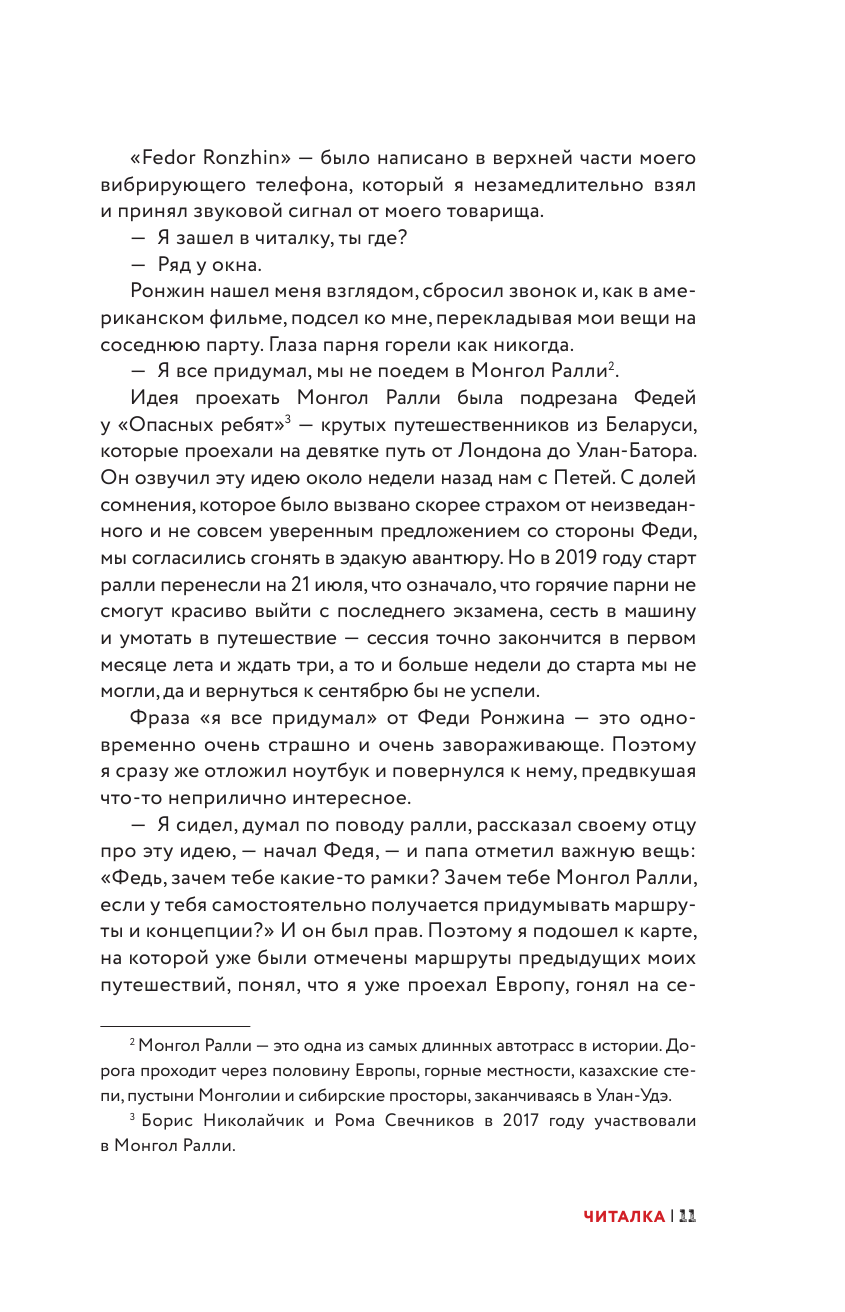 «Fedor Ronzhin» — было написано в верхней части моего вибрирующего телефона, который я незамедлительно взял и принял звуковой сигнал от моего товарища.

— Я зашел в читалку, ты где?

— Ряд у окна.

Ронжин нашел меня взглядом, сбросил звонок и, как в американском фильме, подсел ко мне, перекладывая мои вещи на соседнюю парту. Глаза парня горели как никогда.

— Я все придумал, мы не поедем в Монгол Ралли$^2$.

Идея проехать Монгол Ралли была подрезана Федей у «Опасных ребят»$^3$ — крутых путешественников из Беларуси, которые проехали на девятке путь от Лондона до Улан-Батора. Он озвучил эту идею около недели назад нам с Петей. С долей сомнения, которое было вызвано скорее страхом от неизведанного и не совсем уверенным предложением со стороны Феди, мы согласились сгонять в эдакую авантюру. Но в 2019 году старт ралли перенесли на 21 июля, что означало, что горячие парни не смогут красиво выйти с последнего экзамена, сесть в машину и умотать в путешествие — сессия точно закончится в первом месяце лета и ждать три, а то и больше недели до старта мы не могли, да и вернуться к сентябрю бы не успели.

Фраза «я все придумал» от Феди Ронжина — это одновременно очень страшно и очень завораживающе. Поэтому я сразу же отложил ноутбук и повернулся к нему, предвкушая что-то неприлично интересное.

— Я сидел, думал по поводу ралли, рассказал своему отцу про эту идею, — начал Федя, — и папа отметил важную вещь: «Федь, зачем тебе какие-то рамки? Зачем тебе Монгол Ралли, если у тебя самостоятельно получается придумывать маршруты и концепции?» И он был прав. Поэтому я подошел к карте, на которой уже были отмечены маршруты предыдущих моих путешествий, понял, что я уже проехал Европу, гонял на се-

$^2$ Монгол Ралли — это одна из самых длинных автотрасс в истории. Дорога проходит через половину Европы, горные местности, казахские степи, пустыни Монголии и сибирские просторы, заканчиваясь в Улан-Удэ.

$^3$ Борис Николайчик и Рома Свечников в 2017 году участвовали в Монгол Ралли.

ЧИТАЛКА | 11